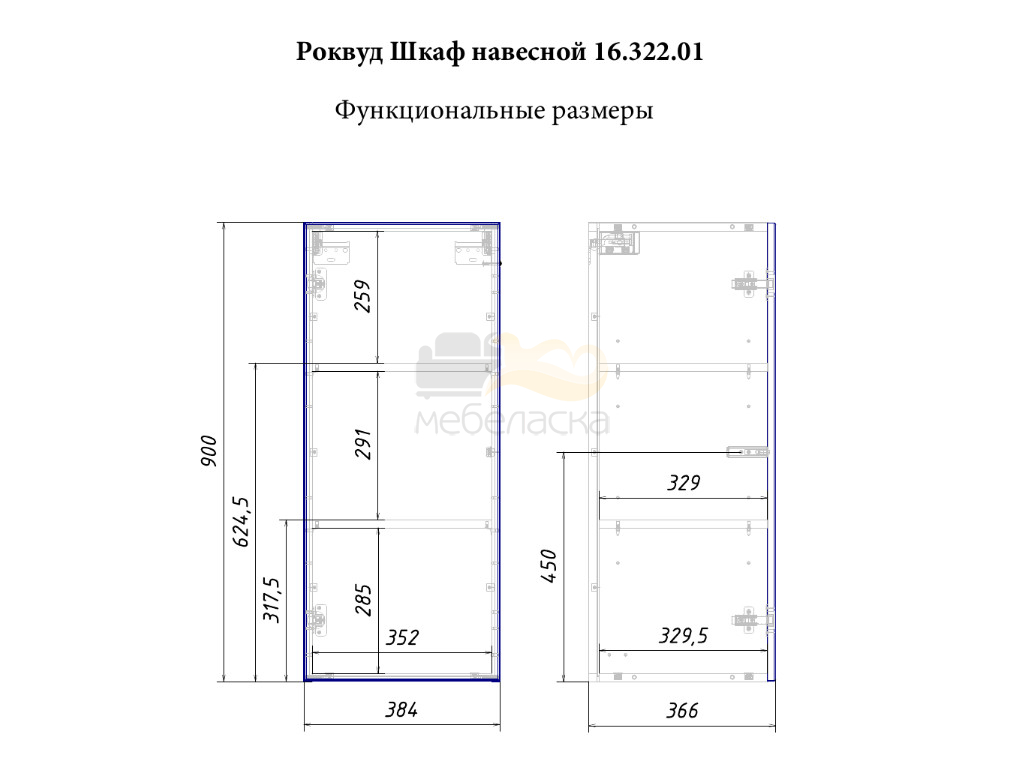 Роквуд Шкаф навесной 16.322.01

Функциональные размеры

900
624,5
317,5
259
291
285
352
384
мебеласка
329
450
329,5
366